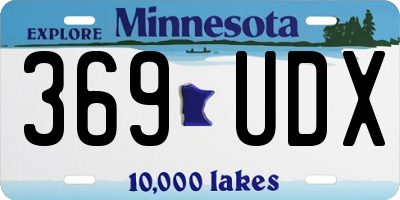 EXPLORE Minnesota

369 UDX

10,000 lakes